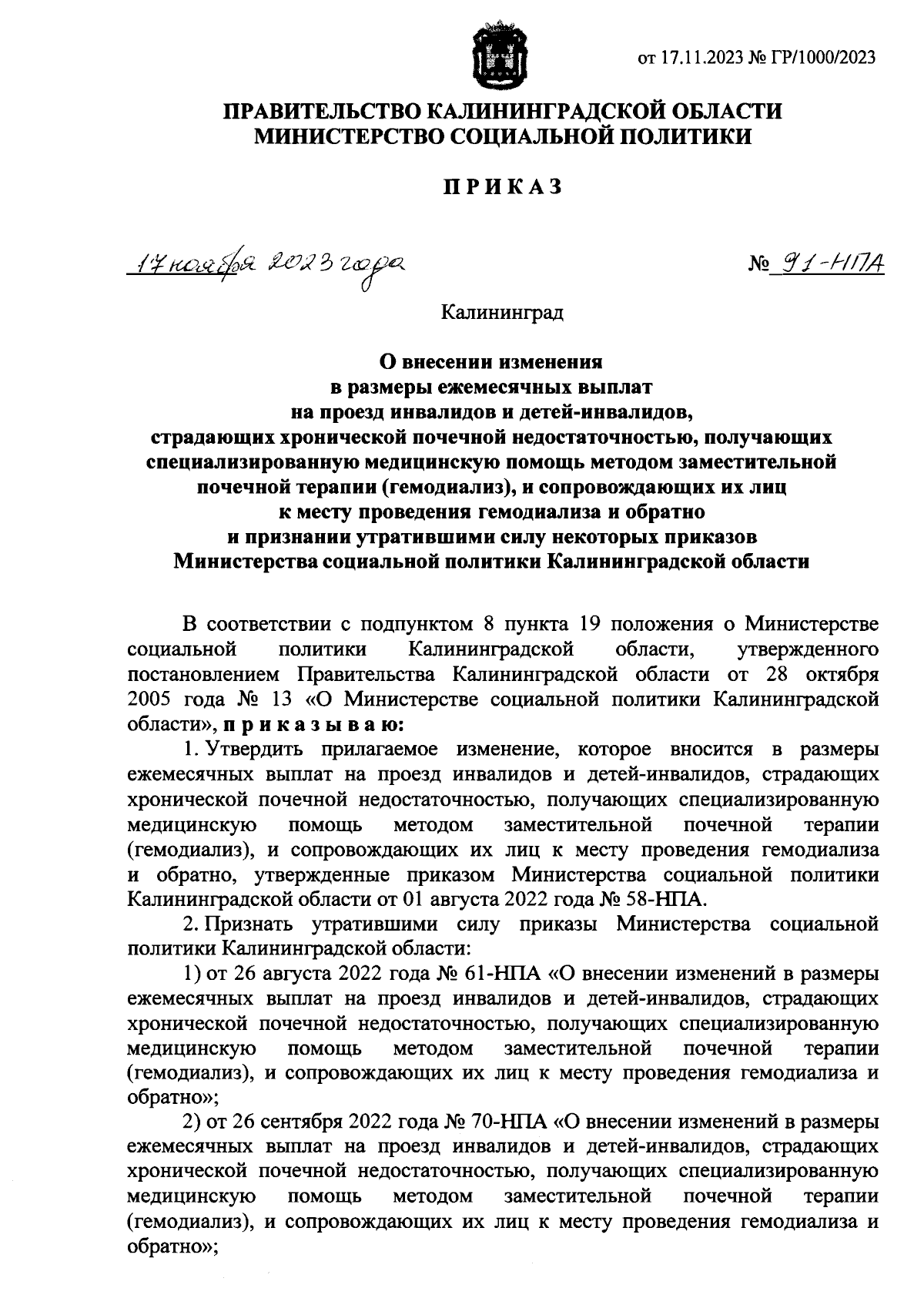 от 17.11.2023 № ГР/1000/2023

ПРАВИТЕЛЬСТВО КАЛИНИНГРАДСКОЙ ОБЛАСТИ
МИНИСТЕРСТВО СОЦИАЛЬНОЙ ПОЛИТИКИ

П Р И К А З

17 ноября 2023 года № 91-НПА

Калининград

О внесении изменения в размеры ежемесячных выплат на проезд инвалидов и детей-инвалидов, страдающих хронической почечной недостаточностью, получающих специализированную медицинскую помощь методом заместительной почечной терапии (гемодиализ), и сопровождающих их лиц к месту проведения гемодиализа и обратно и признании утратившими силу некоторых приказов Министерства социальной политики Калининградской области

В соответствии с подпунктом 8 пункта 19 положения о Министерстве социальной политики Калининградской области, утвержденного постановлением Правительства Калининградской области от 28 октября 2005 года № 13 «О Министерстве социальной политики Калининградской области», п р и к а з ы в а ю:

1. Утвердить прилагаемое изменение, которое вносится в размеры ежемесячных выплат на проезд инвалидов и детей-инвалидов, страдающих хронической почечной недостаточностью, получающих специализированную медицинскую помощь методом заместительной почечной терапии (гемодиализ), и сопровождающих их лиц к месту проведения гемодиализа и обратно, утвержденные приказом Министерства социальной политики Калининградской области от 01 августа 2022 года № 58-НПА.

2. Признать утратившими силу приказы Министерства социальной политики Калининградской области:

1) от 26 августа 2022 года № 61-НПА «О внесении изменений в размеры ежемесячных выплат на проезд инвалидов и детей-инвалидов, страдающих хронической почечной недостаточностью, получающих специализированную медицинскую помощь методом заместительной почечной терапии (гемодиализ), и сопровождающих их лиц к месту проведения гемодиализа и обратно»;

2) от 26 сентября 2022 года № 70-НПА «О внесении изменений в размеры ежемесячных выплат на проезд инвалидов и детей-инвалидов, страдающих хронической почечной недостаточностью, получающих специализированную медицинскую помощь методом заместительной почечной терапии (гемодиализ), и сопровождающих их лиц к месту проведения гемодиализа и обратно»;